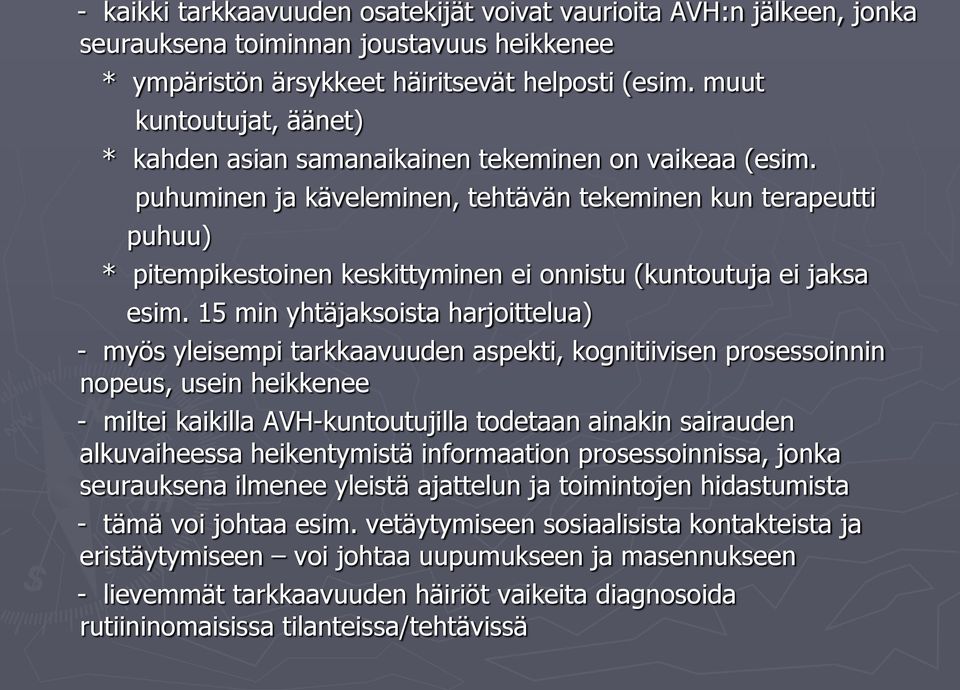 - kaikki tarkkaavuuden osatekijät voivat vaurioita AVH:n jälkeen, jonka seurauksena toiminnan joustavuus heikkenee

* ympäristön ärsykkeet häiritsevät helposti (esim. muut kuntoutujat, äänet)

* kahden asian samanaikainen tekeminen on vaikeaa (esim. puhuminen ja käveleminen, tehtävän tekeminen kun terapeutti puhuu)

* pitempikestoinen keskittyminen ei onnistu (kuntoutuja ei jaksa esim. 15 min yhtäjaksoista harjoittelua)

- myös yleisempi tarkkaavuuden aspekti, kognitiivisen prosessoinnin nopeus, usein heikkenee

- miltei kaikilla AVH-kuntoutujilla todetaan ainakin sairauden alkuvaiheessa heikentymistä informaation prosessoinnissa, jonka seurauksena ilmenee yleistä ajattelun ja toimintojen hidastumista

- tämä voi johtaa esim. vetäytymiseen sosiaalisista kontakteista ja eristäytymiseen – voi johtaa uupumukseen ja masennukseen

- lievemmät tarkkaavuuden häiriöt vaikeita diagnosoida rutiininomaisissa tilanteissa/tehtävissä